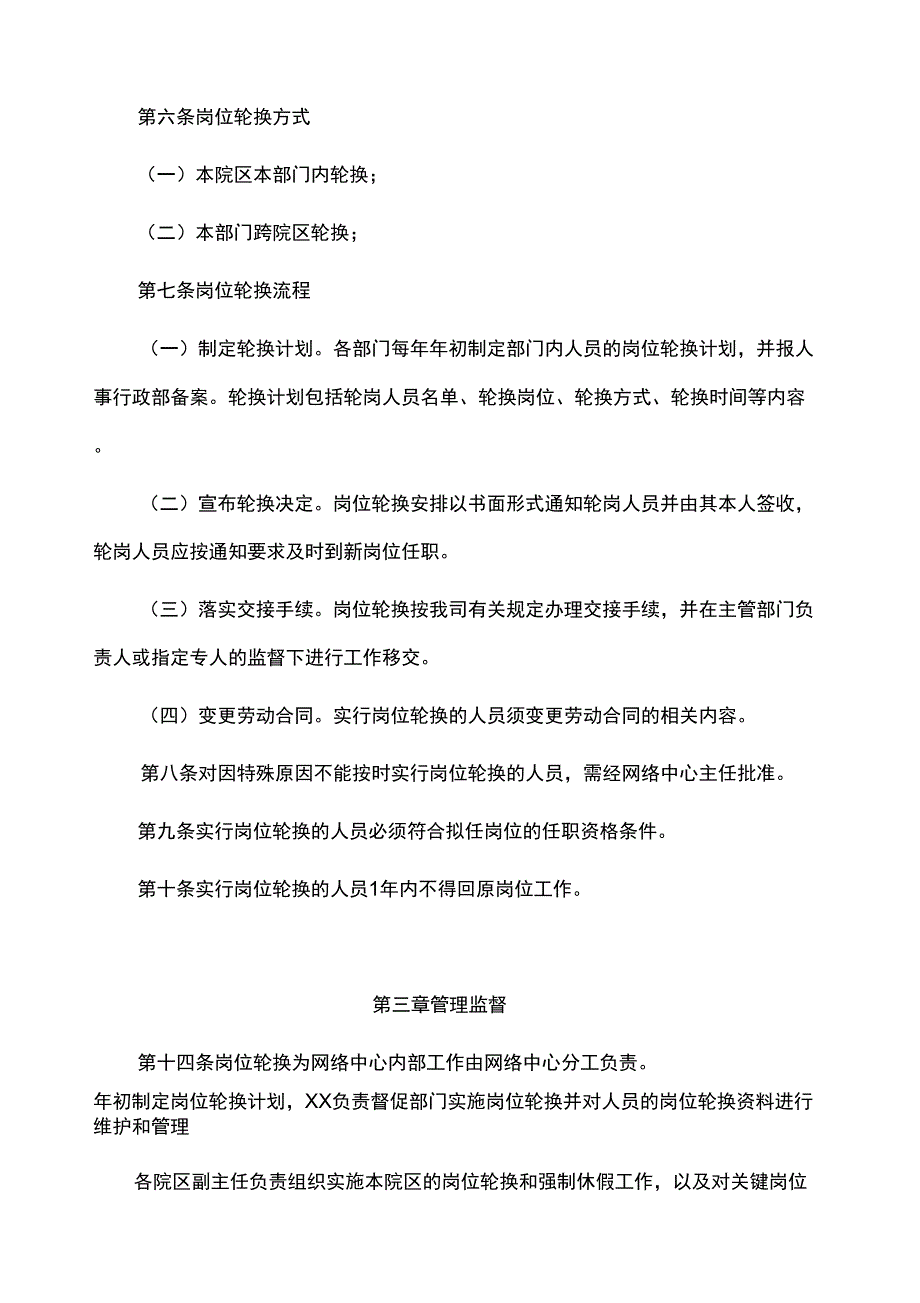 第六条岗位轮换方式

（一）本院区本部门内轮换；

（二）本部门跨院区轮换；

第七条岗位轮换流程

（一）制定轮换计划。各部门每年年初制定部门内人员的岗位轮换计划，并报人事行政部备案。轮换计划包括轮岗人员名单、轮换岗位、轮换方式、轮换时间等内容。

（二）宣布轮换决定。岗位轮换安排以书面形式通知轮岗人员并由其本人签收，轮岗人员应按通知要求及时到新岗位任职。

（三）落实交接手续。岗位轮换按我司有关规定办理交接手续，并在主管部门负责人或指定专人的监督下进行工作移交。

（四）变更劳动合同。实行岗位轮换的人员须变更劳动合同的相关内容。

第八条对因特殊原因不能按时实行岗位轮换的人员，需经网络中心主任批准。

第九条实行岗位轮换的人员必须符合拟任岗位的任职资格条件。

第十条实行岗位轮换的人员1年内不得回原岗位工作。

第三章管理监督

第十四条岗位轮换为网络中心内部工作由网络中心分工负责。

年初制定岗位轮换计划，XX负责督促部门实施岗位轮换并对人员的岗位轮换资料进行维护和管理

各院区副主任负责组织实施本院区的岗位轮换和强制休假工作，以及对关键岗位